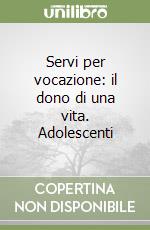 unilibro

Servi per vocazione: il dono di una vita. Adolescenti

COPERTINA NON DISPONIBILE